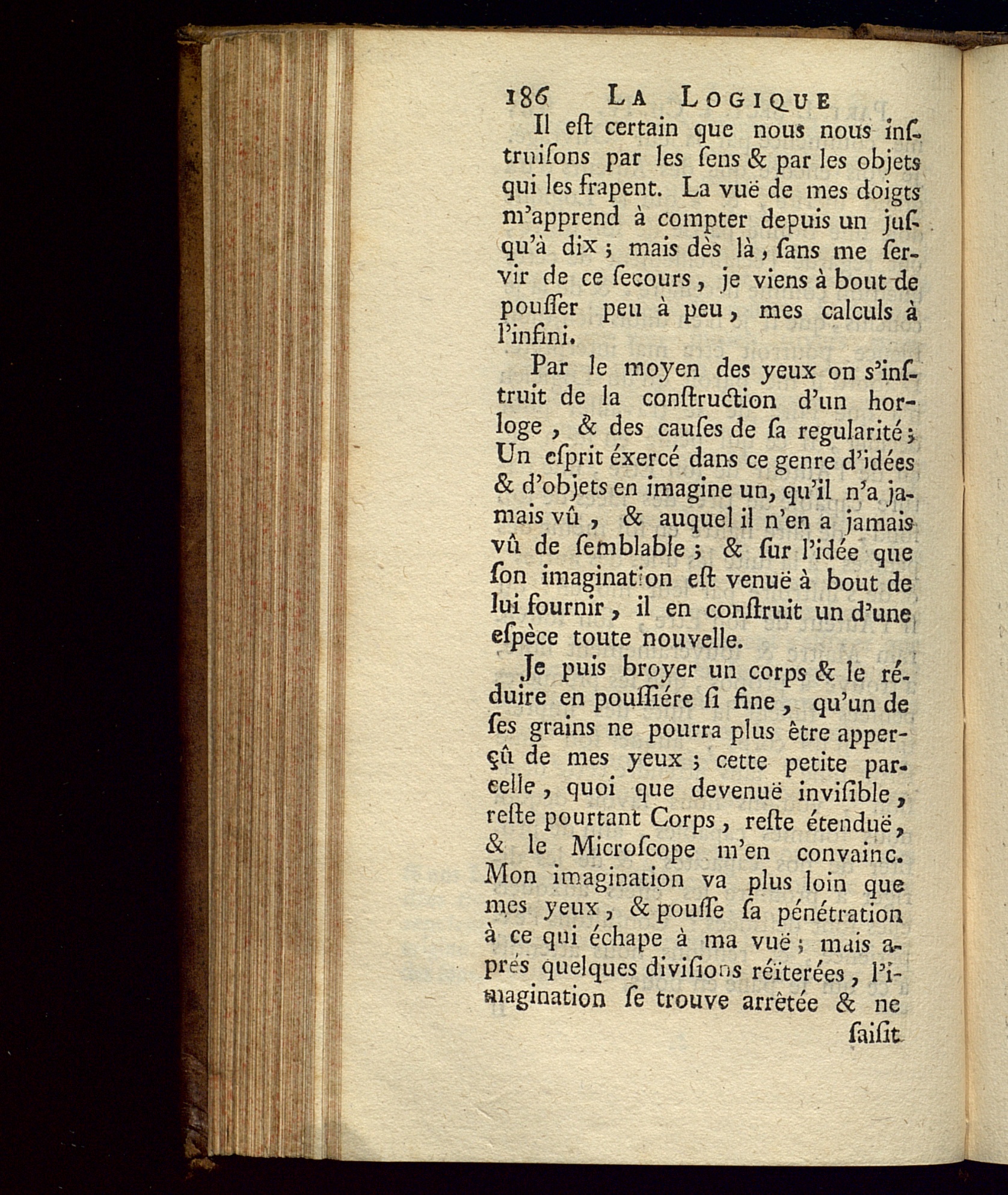 186 LA LOGIQUE

Il eſt certain que nous nous inſtruiſons par les ſens & par les objets qui les frapent. La vuë de mes doigts m'apprend à compter depuis un juſqu'à dix ; mais dès là, ſans me ſervir de ce ſecours, je viens à bout de pouſſer peu à peu, mes calculs à l'infini.

Par le moyen des yeux on s'inſtruit de la conſtruction d'un horloge, & des cauſes de ſa regularité ; Un eſprit éxercé dans ce genre d'idées & d'objets en imagine un, qu'il n'a jamais vû, & auquel il n'en a jamais vû de ſemblable ; & ſur l'idée que ſon imagination eſt venuë à bout de lui fournir, il en conſtruit un d'une eſpèce toute nouvelle.

Je puis broyer un corps & le réduire en pouſſiére ſi fine, qu'un de ſes grains ne pourra plus être apperçû de mes yeux ; cette petite parcelle, quoi que devenuë inviſible, reſte pourtant Corps, reſte étenduë, & le Microſcope m'en convainc. Mon imagination va plus loin que mes yeux, & pouſſe ſa pénétration à ce qui échape à ma vuë ; mais aprés quelques diviſions réïterées, l'imagination ſe trouve arrètée & ne

ſaiſit